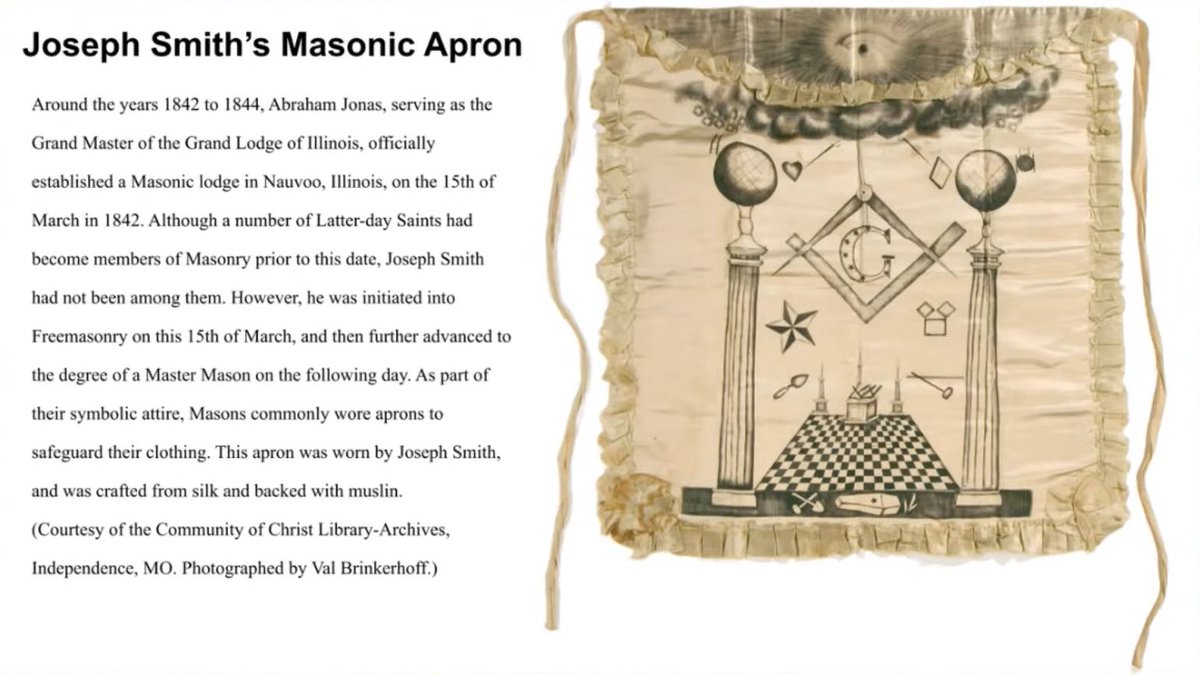 Joseph Smith's Masonic Apron

Around the years 1842 to 1844, Abraham Jonas, serving as the Grand Master of the Grand Lodge of Illinois, officially established a Masonic lodge in Nauvoo, Illinois, on the 15th of March in 1842. Although a number of Latter-day Saints had become members of Masonry prior to this date, Joseph Smith had not been among them. However, he was initiated into Freemasonry on this 15th of March, and then further advanced to the degree of a Master Mason on the following day. As part of their symbolic attire, Masons commonly wore aprons to safeguard their clothing. This apron was worn by Joseph Smith, and was crafted from silk and backed with muslin.
(Courtesy of the Community of Christ Library-Archives, Independence, MO. Photographed by Val Brinkerhoff.)

G